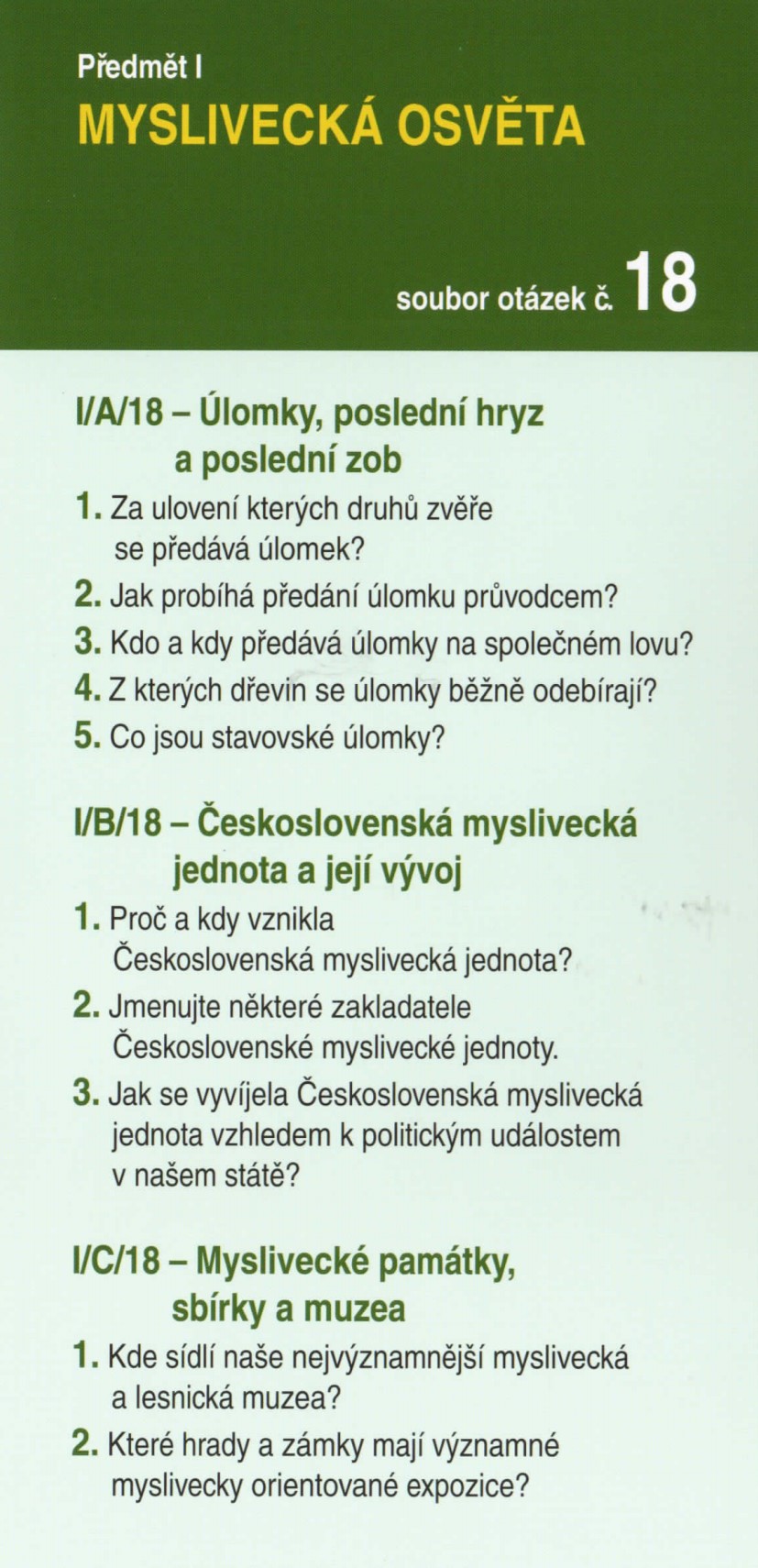 Předmět I
MYSLIVECKÁ OSVĚTA

soubor otázek č. 18

I/A/18 – Úlomky, poslední hryz a poslední zob

1. Za ulovení kterých druhů zvěře se předává úlomek?
2. Jak probíhá předání úlomku průvodcem?
3. Kdo a kdy předává úlomky na společném lovu?
4. Z kterých dřevin se úlomky běžně odebírají?
5. Co jsou stavovské úlomky?

I/B/18 – Československá myslivecká jednota a její vývoj

1. Proč a kdy vznikla Československá myslivecká jednota?
2. Jmenujte některé zakladatele Československé myslivecké jednoty.
3. Jak se vyvíjela Československá myslivecká jednota vzhledem k politickým událostem v našem státě?

I/C/18 – Myslivecké památky, sbírky a muzea

1. Kde sídlí naše nejvýznamnější myslivecká a lesnická muzea?
2. Které hrady a zámky mají významné myslivecky orientované expozice?